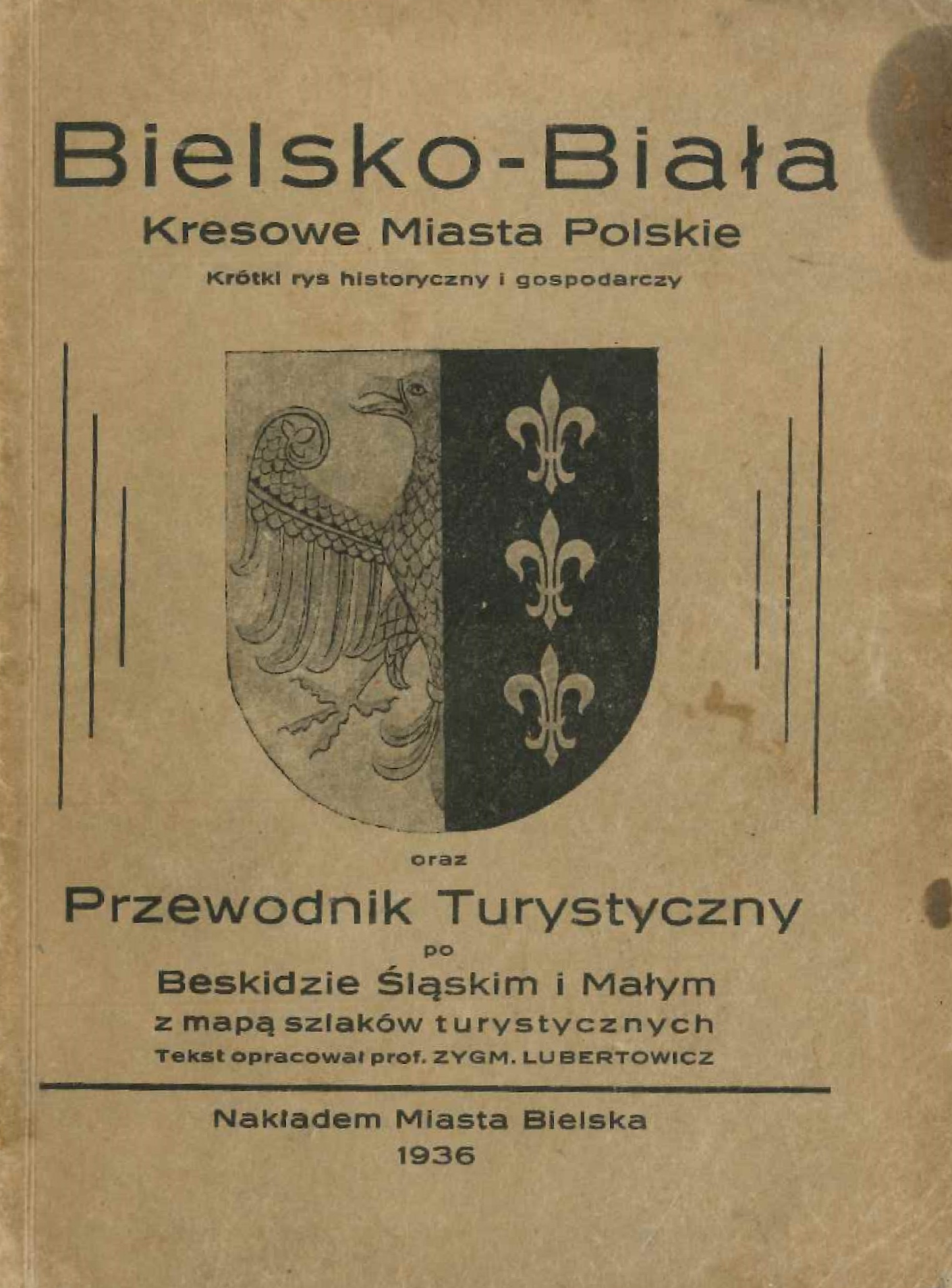 Bielsko-Biała
Kresowe Miasta Polskie
Krótki rys historyczny i gospodarczy

oraz
Przewodnik Turystyczny
po
Beskidzie Śląskim i Małym
z mapą szlaków turystycznych
Tekst opracował prof. ZYGM. LUBERTOWICZ

Nakładem Miasta Bielska
1936